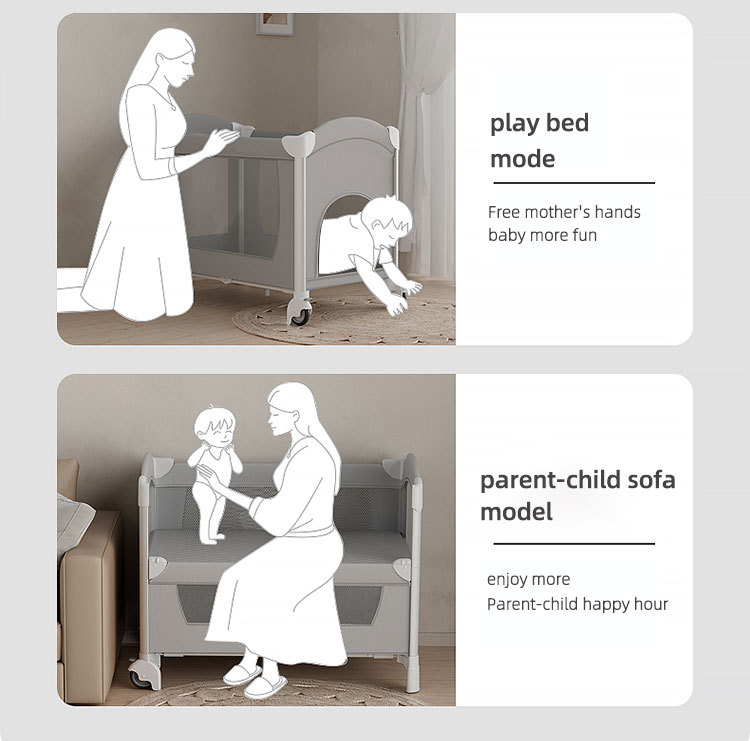 play bed mode

Free mother's hands
baby more fun

parent-child sofa model

enjoy more
Parent-child happy hour